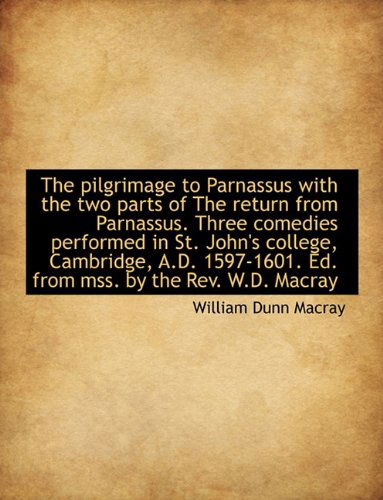 The pilgrimage to Parnassus with the two parts of The return from Parnassus. Three comedies performed in St. John's college, Cambridge, A.D. 1597-1601. Ed. from mss. by the Rev. W.D. Macray

William Dunn Macray